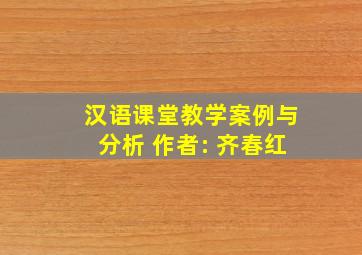 汉语课堂教学案例与分析 作者: 齐春红